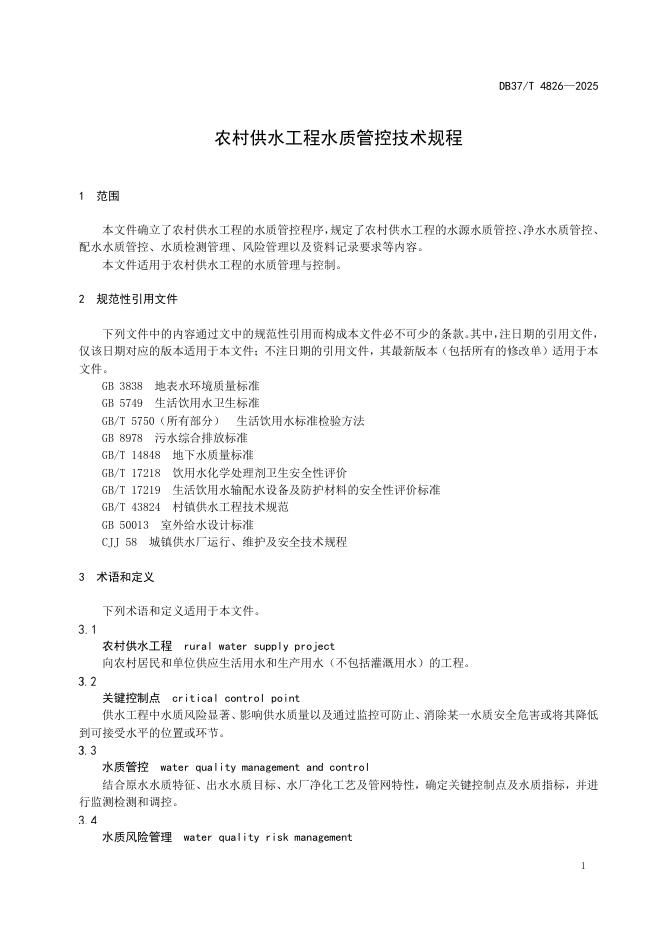 DB37/T 4826—2025

农村供水工程水质管控技术规程

1 范围

本文件确立了农村供水工程的水质管控程序，规定了农村供水工程的水源水质管控、净水水质管控、配水水质管控、水质检测管理、风险管理以及资料记录要求等内容。

本文件适用于农村供水工程的水质管理与控制。

2 规范性引用文件

下列文件中的内容通过文中的规范性引用而构成本文件必不可少的条款。其中，注日期的引用文件，仅该日期对应的版本适用于本文件；不注日期的引用文件，其最新版本（包括所有的修改单）适用于本文件。

GB 3838 地表水环境质量标准
GB 5749 生活饮用水卫生标准
GB/T 5750（所有部分） 生活饮用水标准检验方法
GB 8978 污水综合排放标准
GB/T 14848 地下水质量标准
GB/T 17218 饮用水化学处理剂卫生安全性评价
GB/T 17219 生活饮用水输配水设备及防护材料的安全性评价标准
GB/T 43824 村镇供水工程技术规范
GB 50013 室外给水设计标准
CJJ 58 城镇供水厂运行、维护及安全技术规程

3 术语和定义

下列术语和定义适用于本文件。

3.1
农村供水工程 rural water supply project
向农村居民和单位供应生活用水和生产用水（不包括灌溉用水）的工程。

3.2
关键控制点 critical control point
供水工程中水质风险显著、影响供水质量以及通过监控可防止、消除某一水质安全危害或将其降低到可接受水平的位置或环节。

3.3
水质管控 water quality management and control
结合原水水质特征、出水水质目标、水厂净化工艺及管网特性，确定关键控制点及水质指标，并进行监测检测和调控。

3.4
水质风险管理 water quality risk management

1